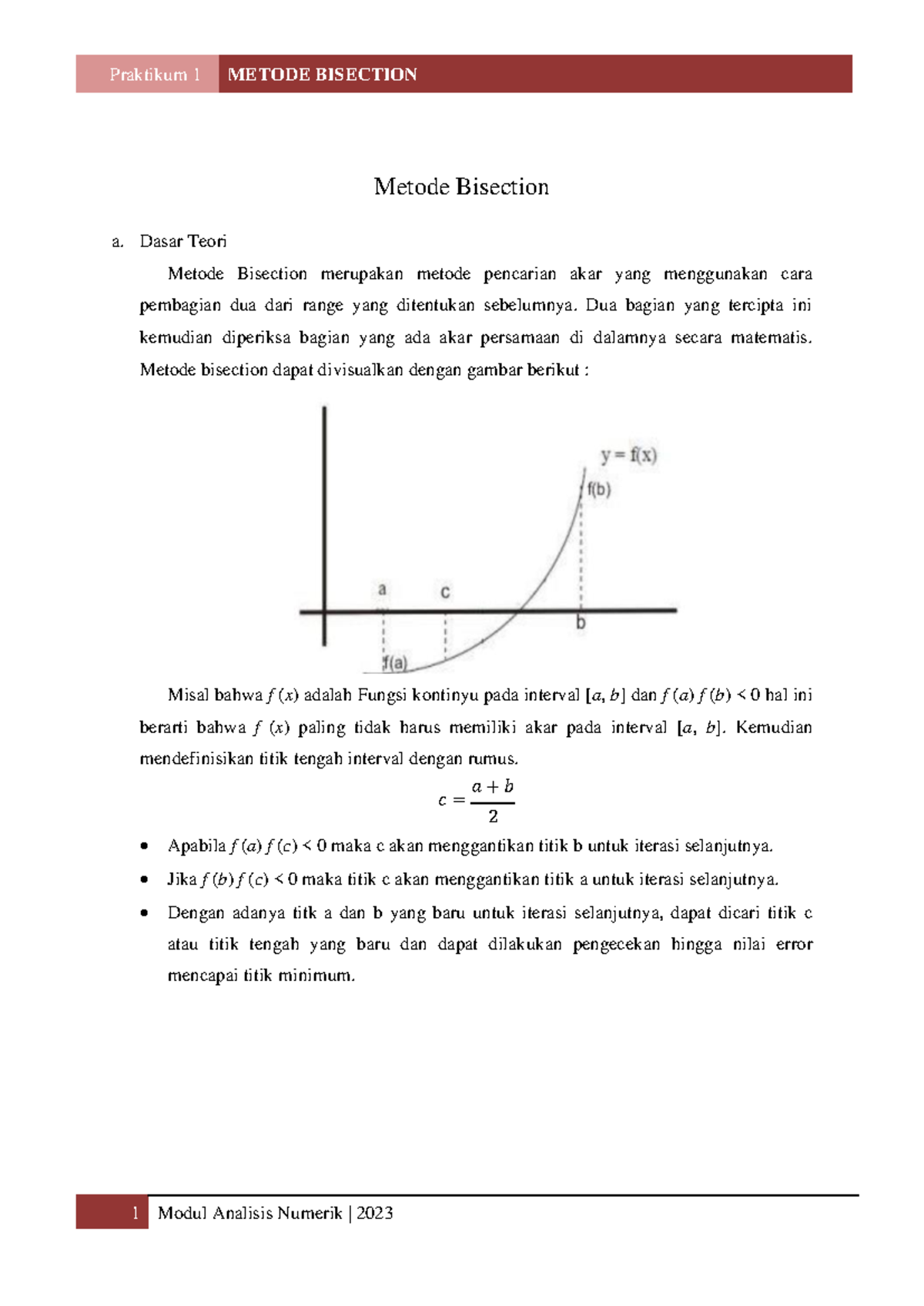 Praktikum 1 METODE BISECTION

Metode Bisection

a. Dasar Teori

Metode Bisection merupakan metode pencarian akar yang menggunakan cara pembagian dua dari range yang ditentukan sebelumnya. Dua bagian yang tercipta ini kemudian diperiksa bagian yang ada akar persamaan di dalamnya secara matematis. Metode bisection dapat divisualkan dengan gambar berikut :

y = f(x)
f(b)
a
c
b
f(a)

Misal bahwa $f(x)$ adalah Fungsi kontinyu pada interval $[a, b]$ dan $f(a)f(b) < 0$ hal ini berarti bahwa $f(x)$ paling tidak harus memiliki akar pada interval $[a, b]$. Kemudian mendefinisikan titik tengah interval dengan rumus.

$c = \frac{a+b}{2}$

• Apabila $f(a)f(c) < 0$ maka c akan menggantikan titik b untuk iterasi selanjutnya.
• Jika $f(b)f(c) < 0$ maka titik c akan menggantikan titik a untuk iterasi selanjutnya.
• Dengan adanya titk a dan b yang baru untuk iterasi selanjutnya, dapat dicari titik c atau titik tengah yang baru dan dapat dilakukan pengecekan hingga nilai error mencapai titik minimum.

1 Modul Analisis Numerik | 2023